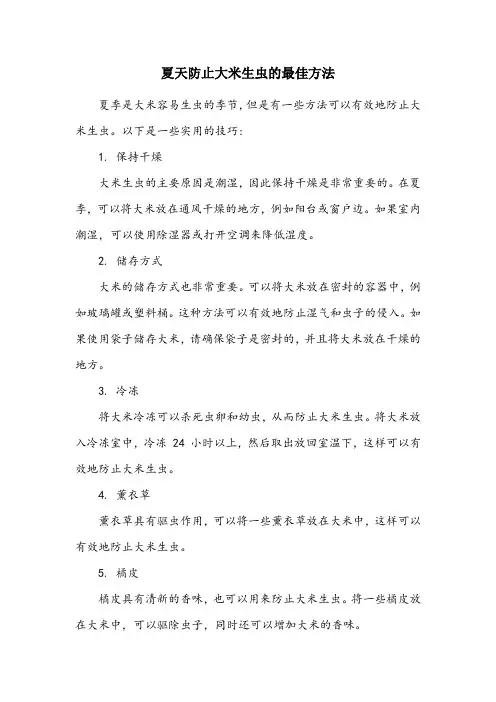 夏天防止大米生虫的最佳方法

夏季是大米容易生虫的季节，但是有一些方法可以有效地防止大米生虫。以下是一些实用的技巧：

1. 保持干燥

大米生虫的主要原因是潮湿，因此保持干燥是非常重要的。在夏季，可以将大米放在通风干燥的地方，例如阳台或窗户边。如果室内潮湿，可以使用除湿器或打开空调来降低湿度。

2. 储存方式

大米的储存方式也非常重要。可以将大米放在密封的容器中，例如玻璃罐或塑料桶。这种方法可以有效地防止湿气和虫子的侵入。如果使用袋子储存大米，请确保袋子是密封的，并且将大米放在干燥的地方。

3. 冷冻

将大米冷冻可以杀死虫卵和幼虫，从而防止大米生虫。将大米放入冷冻室中，冷冻 24 小时以上，然后取出放回室温下，这样可以有效地防止大米生虫。

4. 薰衣草

薰衣草具有驱虫作用，可以将一些薰衣草放在大米中，这样可以有效地防止大米生虫。

5. 橘皮

橘皮具有清新的香味，也可以用来防止大米生虫。将一些橘皮放在大米中，可以驱除虫子，同时还可以增加大米的香味。